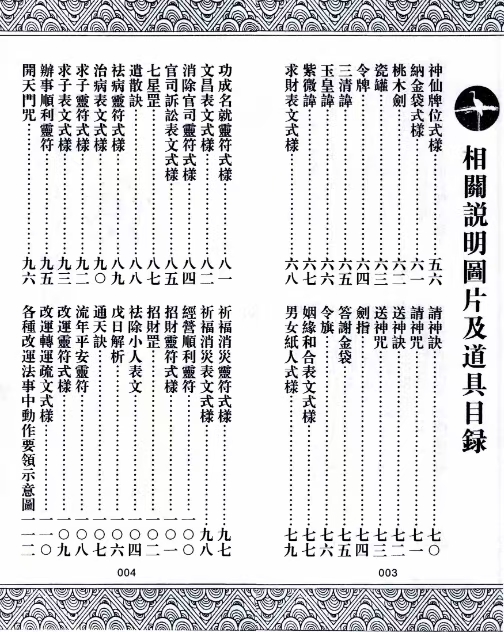 相關說明圖片及道具目錄

神仙牌位式樣……五六
納金袋式樣……六一
桃木劍……六二
瓷罐……六三
令牌……六四
三清諱……六五
玉皇諱……六六
紫微諱……六七
求財表文式樣……六八

請神訣……七〇
請神咒……七一
送神訣……七二
送神咒……七三
劍指……七四
答謝金袋……七五
令旗……七六
姻緣和合表文式樣……七七
男女紙人式樣……七九

003

功成名就靈符式樣……八一
文昌表文式樣……八二
消除官司靈符式樣……八四
官司訴訟表文式樣……八五
七星罡……八七
遣散訣……八八
祛病靈符式樣……八九
治病表文式樣……九〇
求子靈符式樣……九二
求子表文式樣……九三
辦事順利靈符……九五
開天門咒……九六

祈福消災靈符式樣……九七
祈福消災表文式樣……九八
經營順利靈符……一〇〇
招財靈符式樣……一〇一
招財罡……一〇二
祛除小人表文……一〇四
戊日解析……一〇六
通天訣……一〇七
流年平安靈符……一〇八
改運靈符式樣……一〇九
改運轉運疏文式樣……一一〇
各種改運法事中動作要領示意圖……一一二

004